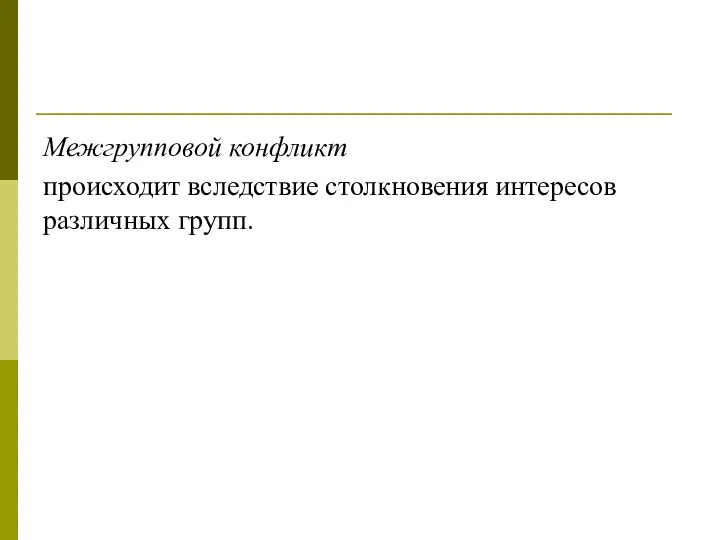 Межгрупповой конфликт

происходит вследствие столкновения интересов различных групп.